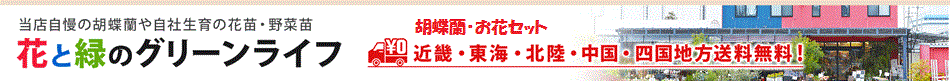 当店自慢の胡蝶蘭や自社生育の花苗・野菜苗
花と緑のグリーンライフ

胡蝶蘭・お花セット
¥0
近畿・東海・北陸・中国・四国地方送料無料！